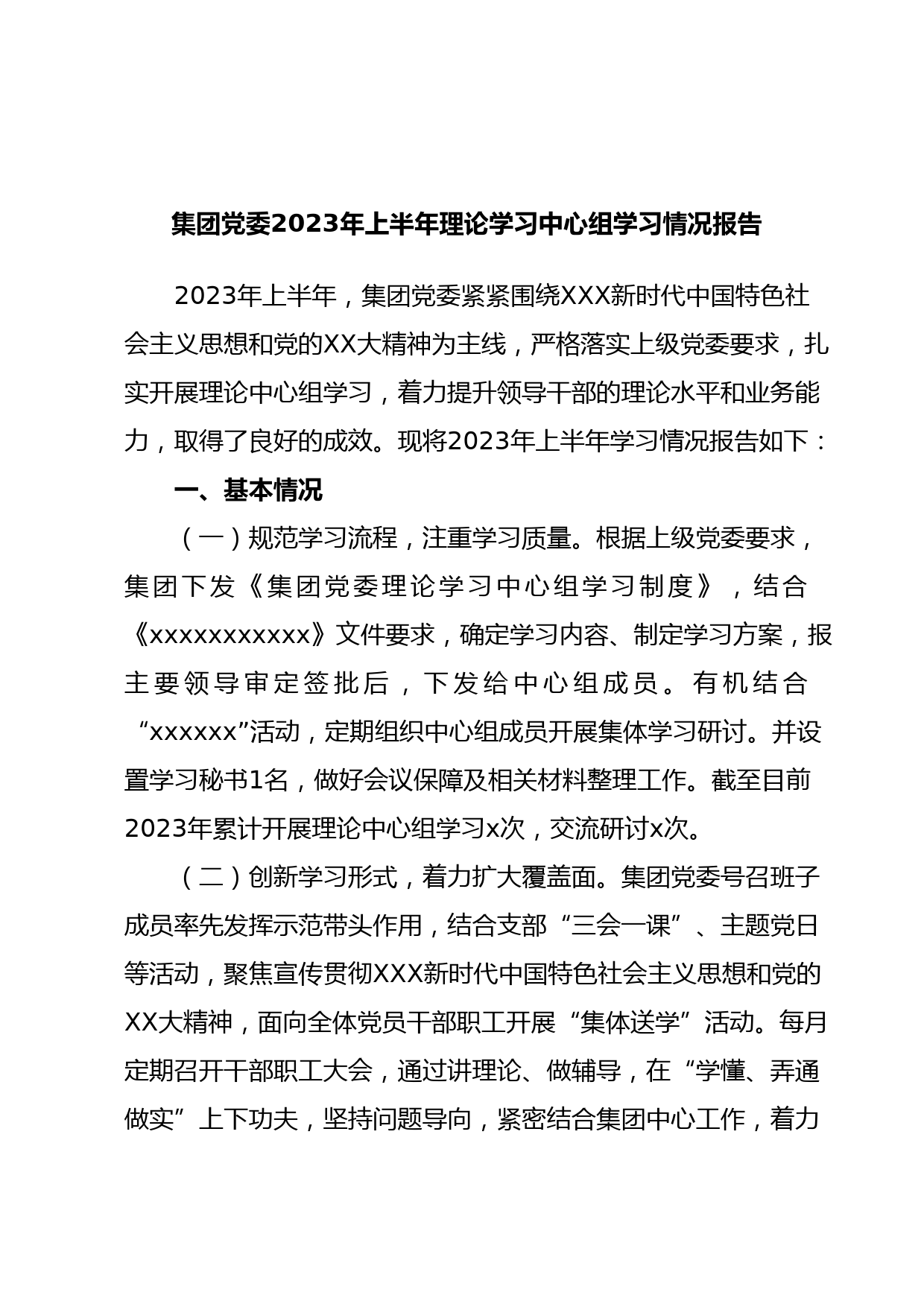 集团党委2023年上半年理论学习中心组学习情况报告

2023年上半年，集团党委紧紧围绕XXX新时代中国特色社会主义思想和党的XX大精神为主线，严格落实上级党委要求，扎实开展理论中心组学习，着力提升领导干部的理论水平和业务能力，取得了良好的成效。现将2023年上半年学习情况报告如下：

一、基本情况

（一）规范学习流程，注重学习质量。根据上级党委要求，集团下发《集团党委理论学习中心组学习制度》，结合《xxxxxxxxxxx》文件要求，确定学习内容、制定学习方案，报主要领导审定签批后，下发给中心组成员。有机结合“xxxxxx”活动，定期组织中心组成员开展集体学习研讨。并设置学习秘书1名，做好会议保障及相关材料整理工作。截至目前2023年累计开展理论中心组学习x次，交流研讨x次。

（二）创新学习形式，着力扩大覆盖面。集团党委号召班子成员率先发挥示范带头作用，结合支部“三会一课”、主题党日等活动，聚焦宣传贯彻XXX新时代中国特色社会主义思想和党的XX大精神，面向全体党员干部职工开展“集体送学”活动。每月定期召开干部职工大会，通过讲理论、做辅导，在“学懂、弄通做实”上下功夫，坚持问题导向，紧密结合集团中心工作，着力